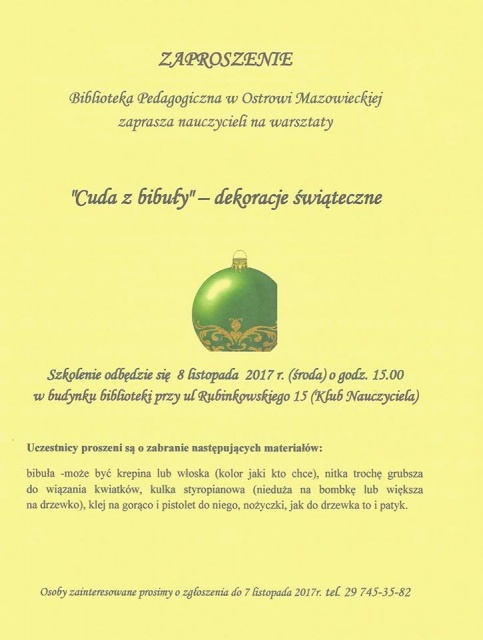 ZAPROSZENIE

Biblioteka Pedagogiczna w Ostrowi Mazowieckiej
zaprasza nauczycieli na warsztaty

"Cuda z bibuły" – dekoracje świąteczne

Szkolenie odbędzie się 8 listopada 2017 r. (środa) o godz. 15.00
w budynku biblioteki przy ul Rubinkowskiego 15 (Klub Nauczyciela)

Uczestnicy proszeni są o zabranie następujących materiałów:

bibuła -może być krepina lub włoska (kolor jaki kto chce), nitka trochę grubsza do wiązania kwiatków, kulka styropianowa (nieduża na bombkę lub większa na drzewko), klej na gorąco i pistolet do niego, nożyczki, jak do drzewka to i patyk.

Osoby zainteresowane prosimy o zgłoszenia do 7 listopada 2017r. tel. 29 745-35-82